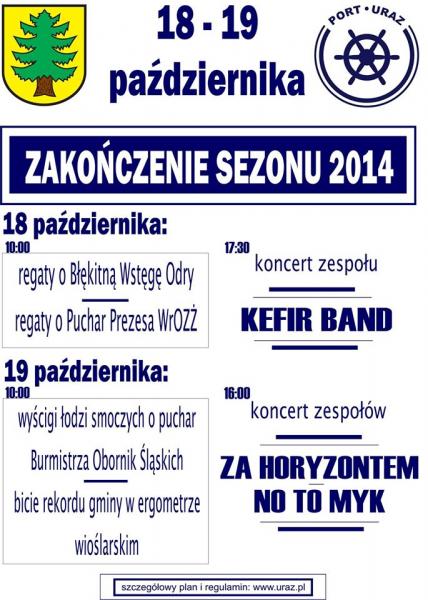 18 - 19
października

PORT • URAZ

ZAKOŃCZENIE SEZONU 2014

18 października:

10:00
regaty o Błękitną Wstęgę Odry
regaty o Puchar Prezesa WrOZŻ

17:30
koncert zespołu
KEFIR BAND

19 października:

10:00
wyścigi łodzi smoczych o puchar Burmistrza Obornik Śląskich
bicie rekordu gminy w ergometrze wioślarskim

16:00
koncert zespołów
ZA HORYZONTEM
NO TO MYK

szczegółowy plan i regulamin: www.uraz.pl